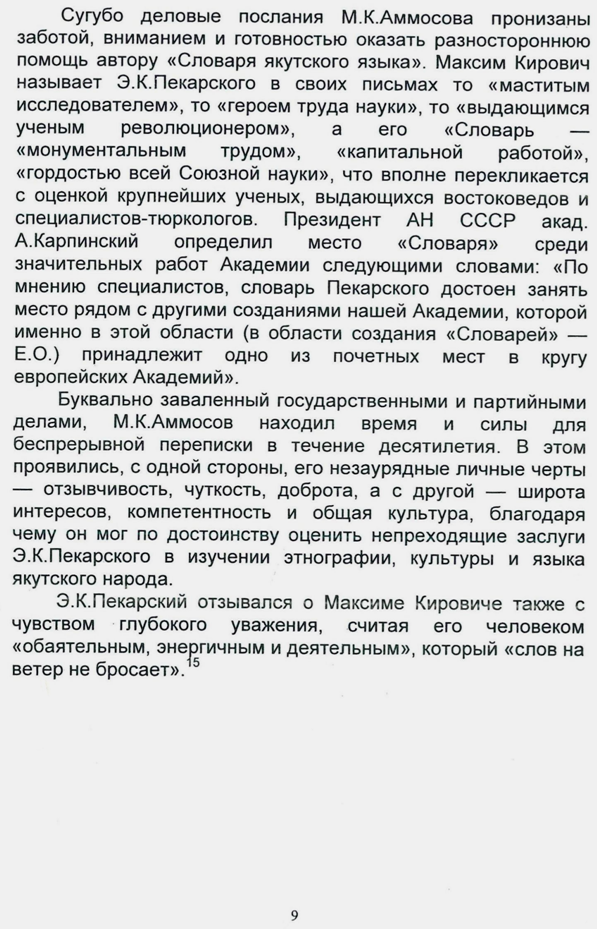 Сугубо деловые послания М.К.Аммосова пронизаны заботой, вниманием и готовностью оказать разностороннюю помощь автору «Словаря якутского языка». Максим Кирович называет Э.К.Пекарского в своих письмах то «маститым исследователем», то «героем труда науки», то «выдающимся ученым революционером», а его «Словарь — «монументальным трудом», «капитальной работой», «гордостью всей Союзной науки», что вполне перекликается с оценкой крупнейших ученых, выдающихся востоковедов и специалистов-тюркологов. Президент АН СССР акад. А.Карпинский определил место «Словаря» среди значительных работ Академии следующими словами: «По мнению специалистов, словарь Пекарского достоен занять место рядом с другими созданиями нашей Академии, которой именно в этой области (в области создания «Словарей» — Е.О.) принадлежит одно из почетных мест в кругу европейских Академий».

Буквально заваленный государственными и партийными делами, М.К.Аммосов находил время и силы для беспрерывной переписки в течение десятилетия. В этом проявились, с одной стороны, его незаурядные личные черты — отзывчивость, чуткость, доброта, а с другой — широта интересов, компетентность и общая культура, благодаря чему он мог по достоинству оценить непреходящие заслуги Э.К.Пекарского в изучении этнографии, культуры и языка якутского народа.

Э.К.Пекарский отзывался о Максиме Кировиче также с чувством глубокого уважения, считая его человеком «обаятельным, энергичным и деятельным», который «слов на ветер не бросает».$^{15}$

9